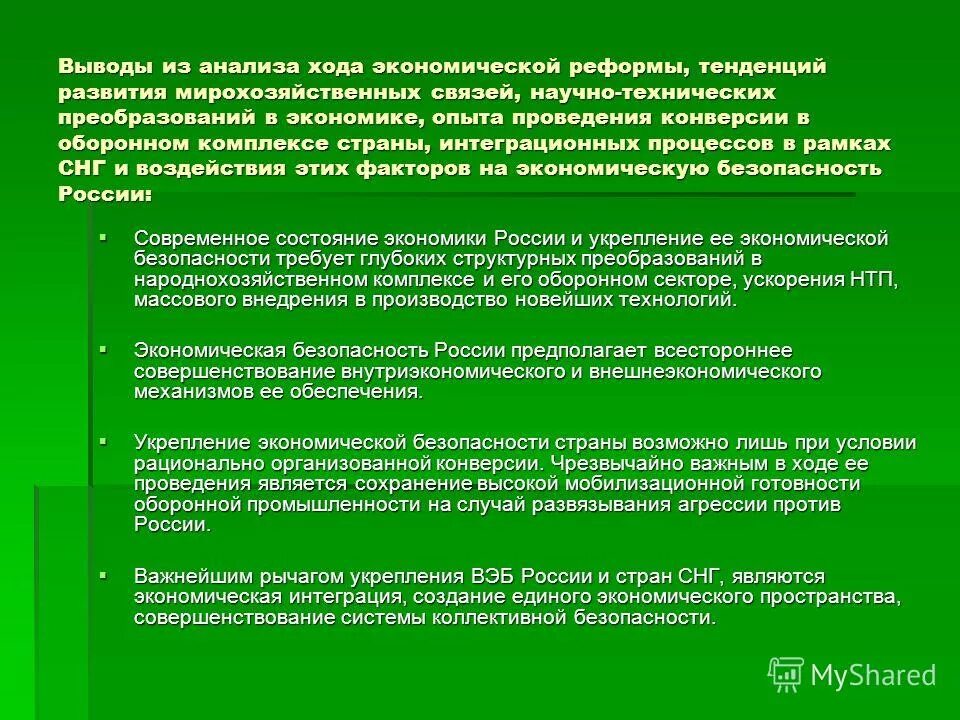 Выводы из анализа хода экономической реформы, тенденций развития мирохозяйственных связей, научно-технических преобразований в экономике, опыта проведения конверсии в оборонном комплексе страны, интеграционных процессов в рамках СНГ и воздействия этих факторов на экономическую безопасность России:

▪ Современное состояние экономики России и укрепление ее экономической безопасности требует глубоких структурных преобразований в народнохозяйственном комплексе и его оборонном секторе, ускорения НТП, массового внедрения в производство новейших технологий.

▪ Экономическая безопасность России предполагает всестороннее совершенствование внутриэкономического и внешнеэкономического механизмов ее обеспечения.

▪ Укрепление экономической безопасности страны возможно лишь при условии рационально организованной конверсии. Чрезвычайно важным в ходе ее проведения является сохранение высокой мобилизационной готовности оборонной промышленности на случай развязывания агрессии против России.

▪ Важнейшим рычагом укрепления ВЭБ России и стран СНГ, являются экономическая интеграция, создание единого экономического пространства, совершенствование системы коллективной безопасности.

MyShared